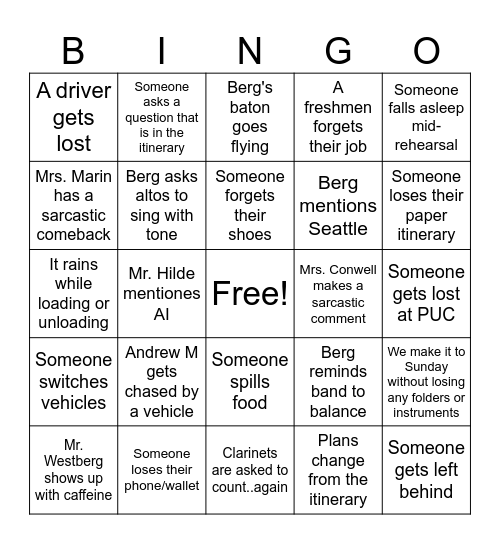 | B | I | N | G | O |
|---|---|---|---|---|
| A driver gets lost | Someone asks a question that is in the itinerary | Berg's baton goes flying | A freshmen forgets their job | Someone falls asleep mid-rehearsal |
| Mrs. Marin has a sarcastic comeback | Berg asks altos to sing with tone | Someone forgets their shoes | Berg mentions Seattle | Someone loses their paper itinerary |
| It rains while loading or unloading | Mr. Hilde mentiones AI | Free! | Mrs. Conwell makes a sarcastic comment | Someone gets lost at PUC |
| Someone switches vehicles | Andrew M gets chased by a vehicle | Someone spills food | Berg reminds band to balance | We make it to Sunday without losing any folders or instruments |
| Mr. Westberg shows up with caffeine | Someone loses their phone/wallet | Clarinets are asked to count..again | Plans change from the itinerary | Someone gets left behind |